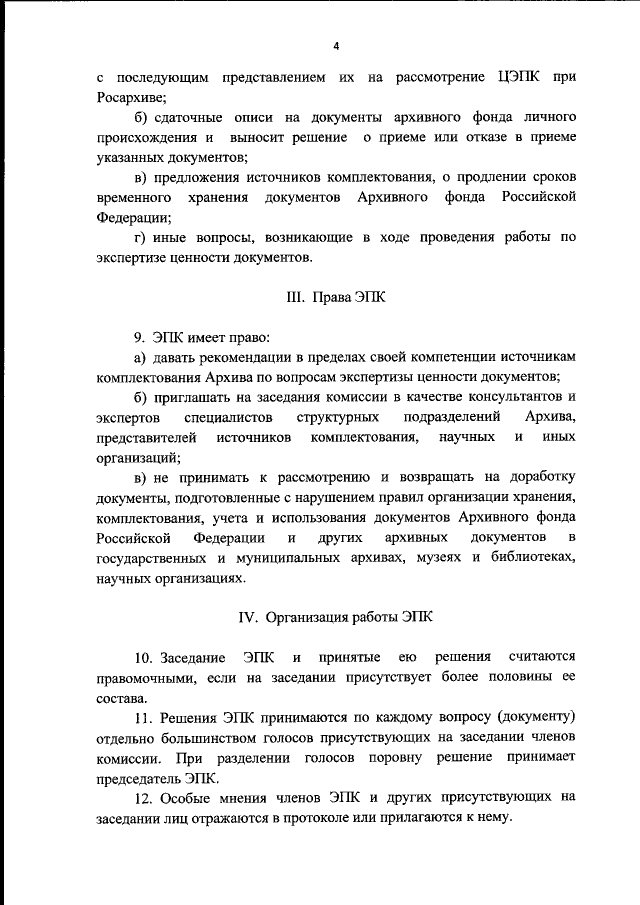 4

с последующим представлением их на рассмотрение ЦЭПК при Росархиве;

б) сдаточные описи на документы архивного фонда личного происхождения и выносит решение о приеме или отказе в приеме указанных документов;

в) предложения источников комплектования, о продлении сроков временного хранения документов Архивного фонда Российской Федерации;

г) иные вопросы, возникающие в ходе проведения работы по экспертизе ценности документов.

III. Права ЭПК

9. ЭПК имеет право:

а) давать рекомендации в пределах своей компетенции источникам комплектования Архива по вопросам экспертизы ценности документов;

б) приглашать на заседания комиссии в качестве консультантов и экспертов специалистов структурных подразделений Архива, представителей источников комплектования, научных и иных организаций;

в) не принимать к рассмотрению и возвращать на доработку документы, подготовленные с нарушением правил организации хранения, комплектования, учета и использования документов Архивного фонда Российской Федерации и других архивных документов в государственных и муниципальных архивах, музеях и библиотеках, научных организациях.

IV. Организация работы ЭПК

10. Заседание ЭПК и принятые ею решения считаются правомочными, если на заседании присутствует более половины ее состава.

11. Решения ЭПК принимаются по каждому вопросу (документу) отдельно большинством голосов присутствующих на заседании членов комиссии. При разделении голосов поровну решение принимает председатель ЭПК.

12. Особые мнения членов ЭПК и других присутствующих на заседании лиц отражаются в протоколе или прилагаются к нему.